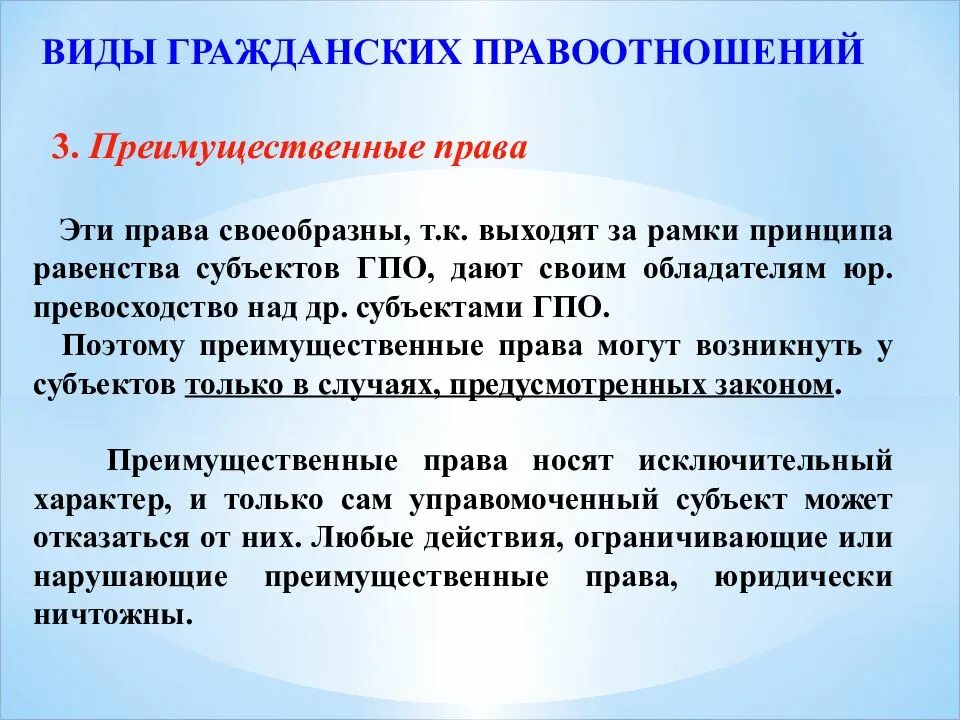 ВИДЫ ГРАЖДАНСКИХ ПРАВООТНОШЕНИЙ

3. Преимущественные права

Эти права своеобразны, т.к. выходят за рамки принципа равенства субъектов ГПО, дают своим обладателям юр. превосходство над др. субъектами ГПО.

Поэтому преимущественные права могут возникнуть у субъектов только в случаях, предусмотренных законом.

Преимущественные права носят исключительный характер, и только сам управомоченный субъект может отказаться от них. Любые действия, ограничивающие или нарушающие преимущественные права, юридически ничтожны.